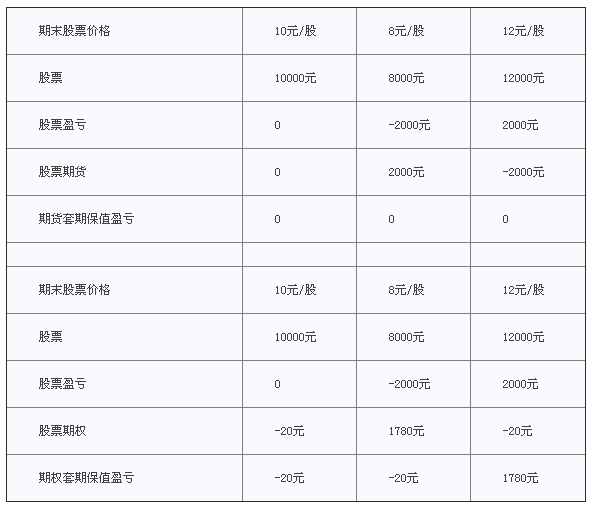 | 期末股票价格 | 10元/股 | 8元/股 | 12元/股 |
|---|---|---|---|
| 股票 | 10000元 | 8000元 | 12000元 |
| 股票盈亏 | 0 | -2000元 | 2000元 |
| 股票期货 | 0 | 2000元 | -2000元 |
| 期货套期保值盈亏 | 0 | 0 | 0 |
| | | | |
| 期末股票价格 | 10元/股 | 8元/股 | 12元/股 |
| 股票 | 10000元 | 8000元 | 12000元 |
| 股票盈亏 | 0 | -2000元 | 2000元 |
| 股票期权 | -20元 | 1780元 | -20元 |
| 期权套期保值盈亏 | -20元 | -20元 | 1780元 |